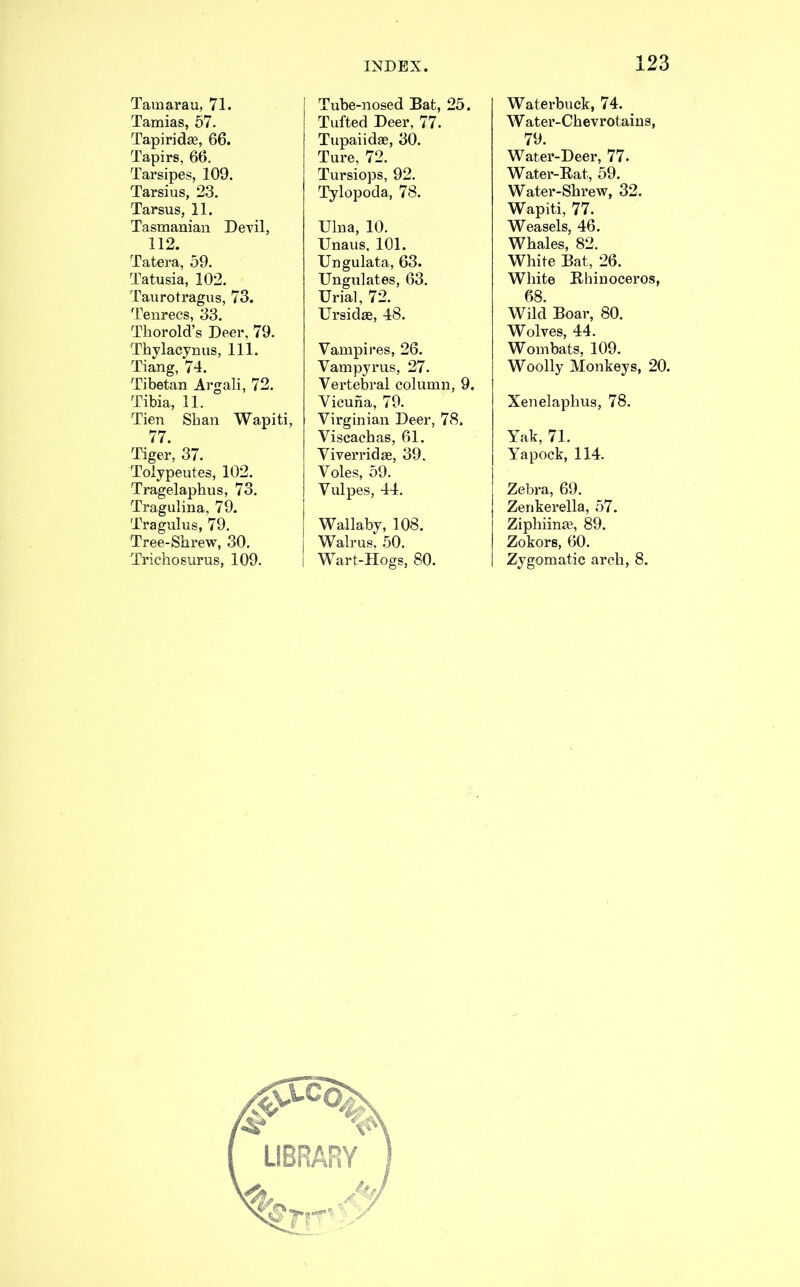 INDEX. 123

Tamarau, 71.
Tamias, 57.
Tapiridæ, 66.
Tapirs, 66.
Tarsipes, 109.
Tarsius, 23.
Tarsus, 11.
Tasmanian Devil, 112.
Tatera, 59.
Tatusia, 102.
Taurotragus, 73.
Tenrecs, 33.
Thorold's Deer, 79.
Thylacynus, 111.
Tiang, 74.
Tibetan Argali, 72.
Tibia, 11.
Tien Shan Wapiti, 77.
Tiger, 37.
Tolypeutes, 102.
Tragelaphus, 73.
Tragulina, 79.
Tragulus, 79.
Tree-Shrew, 30.
Trichosurus, 109.

Tube-nosed Bat, 25.
Tufted Deer, 77.
Tupaiidæ, 30.
Ture, 72.
Tursiops, 92.
Tylopoda, 78.

Ulna, 10.
Unaus, 101.
Ungulata, 63.
Ungulates, 63.
Urial, 72.
Ursidæ, 48.

Vampires, 26.
Vampyrus, 27.
Vertebral column, 9.
Vicuña, 79.
Virginian Deer, 78.
Viscachas, 61.
Viverridæ, 39.
Voles, 59.
Vulpes, 44.

Wallaby, 108.
Walrus, 50.
Wart-Hogs, 80.

Waterbuck, 74.
Water-Chevrotains, 79.
Water-Deer, 77.
Water-Rat, 59.
Water-Shrew, 32.
Wapiti, 77.
Weasels, 46.
Whales, 82.
White Bat, 26.
White Rhinoceros, 68.
Wild Boar, 80.
Wolves, 44.
Wombats, 109.
Woolly Monkeys, 20.

Xenelaphus, 78.

Yak, 71.
Yapock, 114.

Zebra, 69.
Zenkerella, 57.
Ziphiinæ, 89.
Zokors, 60.
Zygomatic arch, 8.

LIBRARY